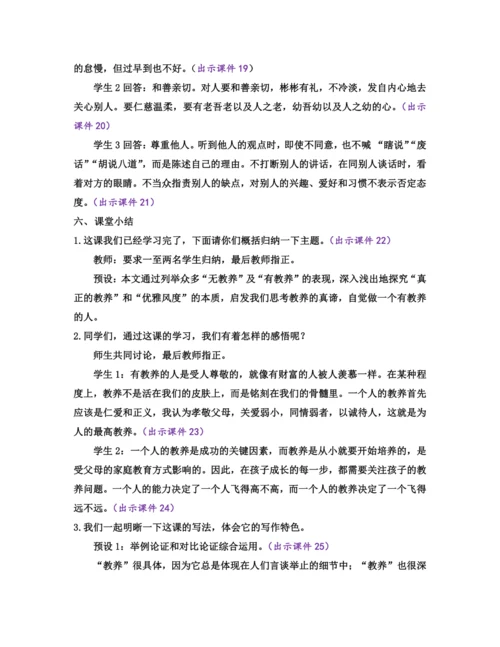 的怠慢，但过早到也不好。（出示课件 19）

学生 2 回答：和善亲切。对人要和善亲切，彬彬有礼，不冷淡，发自内心地去关心别人。要仁慈温柔，要有老吾老以及人之老，幼吾幼以及人之幼的心。（出示课件 20）

学生 3 回答：尊重他人。听到他人的观点时，即使不同意，也不喊“瞎说”“废话”“胡说八道”，而是陈述自己的理由。不打断别人的讲话，在同别人谈话时，看着对方的眼睛。不当众指责别人的缺点，对别人的兴趣、爱好和习惯不表示否定态度。（出示课件 21）

六、课堂小结

1. 这课我们已经学习完了，下面请你们概括归纳一下主题。（出示课件 22）

教师：要求一至两名学生归纳，最后教师指正。

预设：本文通过列举众多“无教养”及“有教养”的表现，深入浅出地探究“真正的教养”和“优雅风度”的本质，启发我们思考教养的真谛，自觉做一个有教养的人。

2. 同学们，通过这课的学习，我们有着怎样的感悟呢？

师生共同讨论，最后教师指正。

学生 1：有教养的人是受人尊敬的，就像有财富的人被人羡慕一样。在某种程度上，教养不是活在我们的皮肤上，而是铭刻在我们的骨髓里。一个人的教养首先应该是仁爱和正义，我认为孝敬父母，关爱弱小，同情弱者，以诚待人，这就是为人的最高教养。（出示课件 23）

学生 2：一个人的教养是成功的关键因素，而教养是从小就要开始培养的，是受父母的家庭教育方式影响的。因此，在孩子成长的每一步，都需要关注孩子的教养问题。一个人的能力决定了一个人飞得高不高，而一个人的教养决定了一个飞得远不远。（出示课件 24）

3. 我们一起明晰一下这课的写法，体会它的写作特色。

预设 1：举例论证和对比论证综合运用。（出示课件 25）

“教养”很具体，因为它总是体现在人们言谈举止的细节中；“教养”也很深